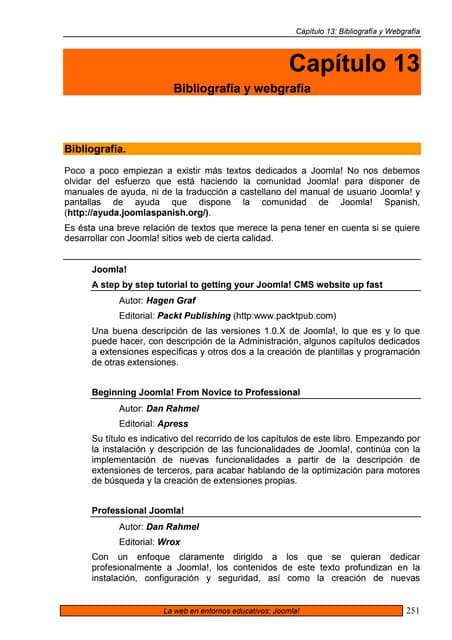 Capítulo 13: Bibliografía y Webgrafía

Capítulo 13

Bibliografía y webgrafía

Bibliografía.

Poco a poco empiezan a existir más textos dedicados a Joomla! No nos debemos olvidar del esfuerzo que está haciendo la comunidad Joomla! para disponer de manuales de ayuda, ni de la traducción a castellano del manual de usuario Joomla! y pantallas de ayuda que dispone la comunidad de Joomla! Spanish, (http://ayuda.joomlaspanish.org/).

Es ésta una breve relación de textos que merece la pena tener en cuenta si se quiere desarrollar con Joomla! sitios web de cierta calidad.

Joomla!

A step by step tutorial to getting your Joomla! CMS website up fast

Autor: Hagen Graf

Editorial: Packt Publishing (http:www.packtpub.com)

Una buena descripción de las versiones 1.0.X de Joomla!, lo que es y lo que puede hacer, con descripción de la Administración, algunos capítulos dedicados a extensiones específicas y otros dos a la creación de plantillas y programación de otras extensiones.

Beginning Joomla! From Novice to Professional

Autor: Dan Rahmel

Editorial: Apress

Su título es indicativo del recorrido de los capítulos de este libro. Empezando por la instalación y descripción de las funcionalidades de Joomla!, continúa con la implementación de nuevas funcionalidades a partir de la descripción de extensiones de terceros, para acabar hablando de la optimización para motores de búsqueda y la creación de extensiones propias.

Professional Joomla!

Autor: Dan Rahmel

Editorial: Wrox

Con un enfoque claramente dirigido a los que se quieran dedicar profesionalmente a Joomla!, los contenidos de este texto profundizan en la instalación, configuración y seguridad, así como la creación de nuevas

La web en entornos educativos: Joomla!

251